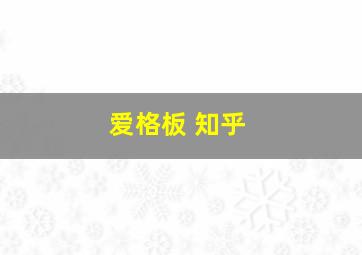 爱格板 知乎